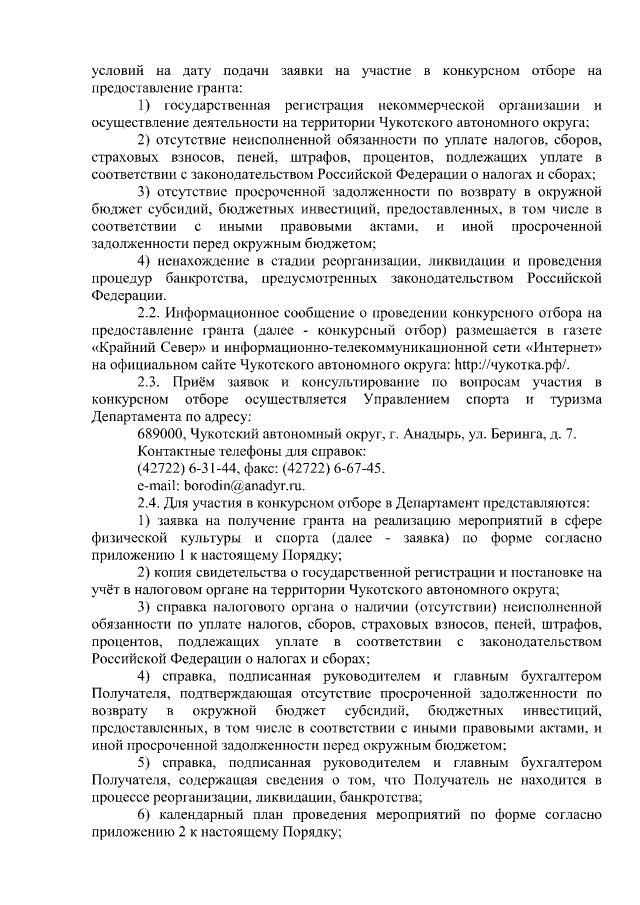 условий на дату подачи заявки на участие в конкурсном отборе на предоставление гранта:

1) государственная регистрация некоммерческой организации и осуществление деятельности на территории Чукотского автономного округа;

2) отсутствие неисполненной обязанности по уплате налогов, сборов, страховых взносов, пеней, штрафов, процентов, подлежащих уплате в соответствии с законодательством Российской Федерации о налогах и сборах;

3) отсутствие просроченной задолженности по возврату в окружной бюджет субсидий, бюджетных инвестиций, предоставленных, в том числе в соответствии с иными правовыми актами, и иной просроченной задолженности перед окружным бюджетом;

4) ненахождение в стадии реорганизации, ликвидации и проведения процедур банкротства, предусмотренных законодательством Российской Федерации.

2.2. Информационное сообщение о проведении конкурсного отбора на предоставление гранта (далее - конкурсный отбор) размещается в газете «Крайний Север» и информационно-телекоммуникационной сети «Интернет» на официальном сайте Чукотского автономного округа: http://чукотка.рф/.

2.3. Приём заявок и консультирование по вопросам участия в конкурсном отборе осуществляется Управлением спорта и туризма Департамента по адресу:

689000, Чукотский автономный округ, г. Анадырь, ул. Беринга, д. 7.

Контактные телефоны для справок:

(42722) 6-31-44, факс: (42722) 6-67-45.

e-mail: borodin@anadyr.ru.

2.4. Для участия в конкурсном отборе в Департамент представляются:

1) заявка на получение гранта на реализацию мероприятий в сфере физической культуры и спорта (далее - заявка) по форме согласно приложению 1 к настоящему Порядку;

2) копия свидетельства о государственной регистрации и постановке на учёт в налоговом органе на территории Чукотского автономного округа;

3) справка налогового органа о наличии (отсутствии) неисполненной обязанности по уплате налогов, сборов, страховых взносов, пеней, штрафов, процентов, подлежащих уплате в соответствии с законодательством Российской Федерации о налогах и сборах;

4) справка, подписанная руководителем и главным бухгалтером Получателя, подтверждающая отсутствие просроченной задолженности по возврату в окружной бюджет субсидий, бюджетных инвестиций, предоставленных, в том числе в соответствии с иными правовыми актами, и иной просроченной задолженности перед окружным бюджетом;

5) справка, подписанная руководителем и главным бухгалтером Получателя, содержащая сведения о том, что Получатель не находится в процессе реорганизации, ликвидации, банкротства;

6) календарный план проведения мероприятий по форме согласно приложению 2 к настоящему Порядку;